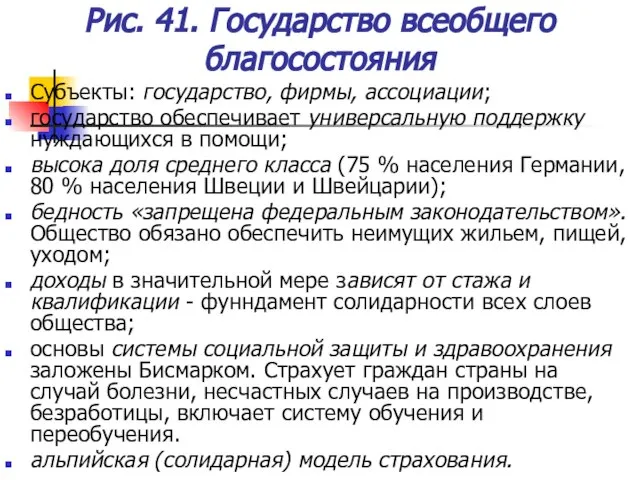 Рис. 41. Государство всеобщего благосостояния

Субъекты: государство, фирмы, ассоциации;

государство обеспечивает универсальную поддержку нуждающихся в помощи;

высока доля среднего класса (75 % населения Германии, 80 % населения Швеции и Швейцарии);

бедность «запрещена федеральным законодательством». Общество обязано обеспечить неимущих жильем, пищей, уходом;

доходы в значительной мере зависят от стажа и квалификации - фунндамент солидарности всех слоев общества;

основы системы социальной защиты и здравоохранения заложены Бисмарком. Страхует граждан страны на случай болезни, несчастных случаев на производстве, безработицы, включает систему обучения и переобучения.

альпийская (солидарная) модель страхования.